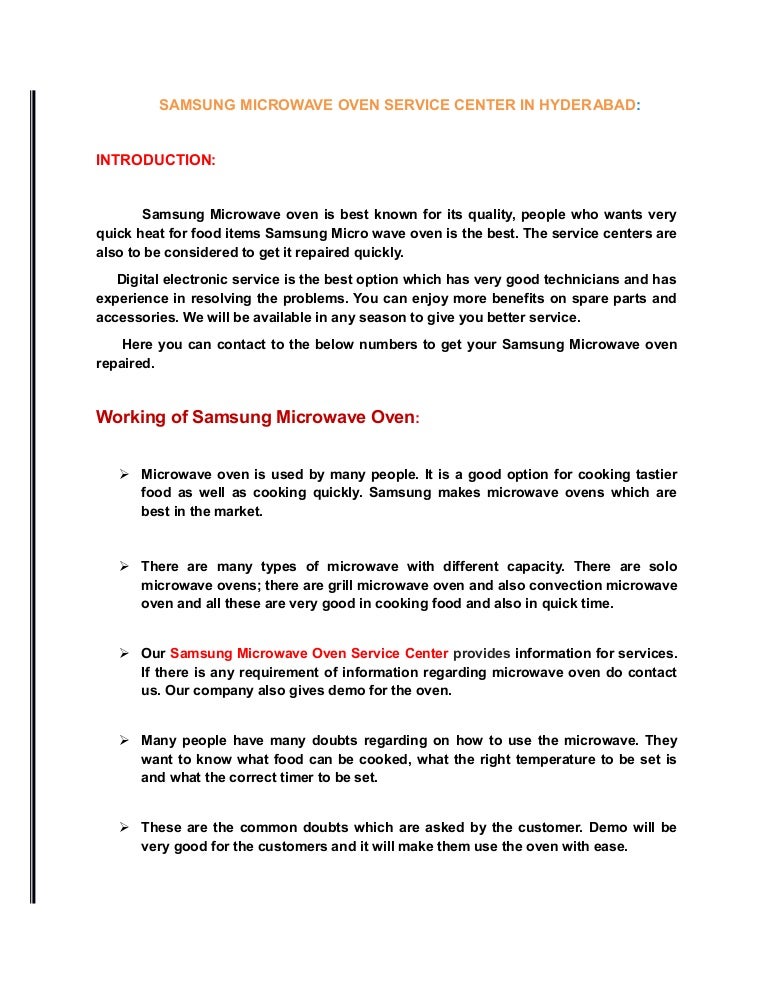 SAMSUNG MICROWAVE OVEN SERVICE CENTER IN HYDERABAD:

INTRODUCTION:

Samsung Microwave oven is best known for its quality, people who wants very quick heat for food items Samsung Micro wave oven is the best. The service centers are also to be considered to get it repaired quickly.

Digital electronic service is the best option which has very good technicians and has experience in resolving the problems. You can enjoy more benefits on spare parts and accessories. We will be available in any season to give you better service.

Here you can contact to the below numbers to get your Samsung Microwave oven repaired.

Working of Samsung Microwave Oven:

➢ Microwave oven is used by many people. It is a good option for cooking tastier food as well as cooking quickly. Samsung makes microwave ovens which are best in the market.

➢ There are many types of microwave with different capacity. There are solo microwave ovens; there are grill microwave oven and also convection microwave oven and all these are very good in cooking food and also in quick time.

➢ Our Samsung Microwave Oven Service Center provides information for services. If there is any requirement of information regarding microwave oven do contact us. Our company also gives demo for the oven.

➢ Many people have many doubts regarding on how to use the microwave. They want to know what food can be cooked, what the right temperature to be set is and what the correct timer to be set.

➢ These are the common doubts which are asked by the customer. Demo will be very good for the customers and it will make them use the oven with ease.